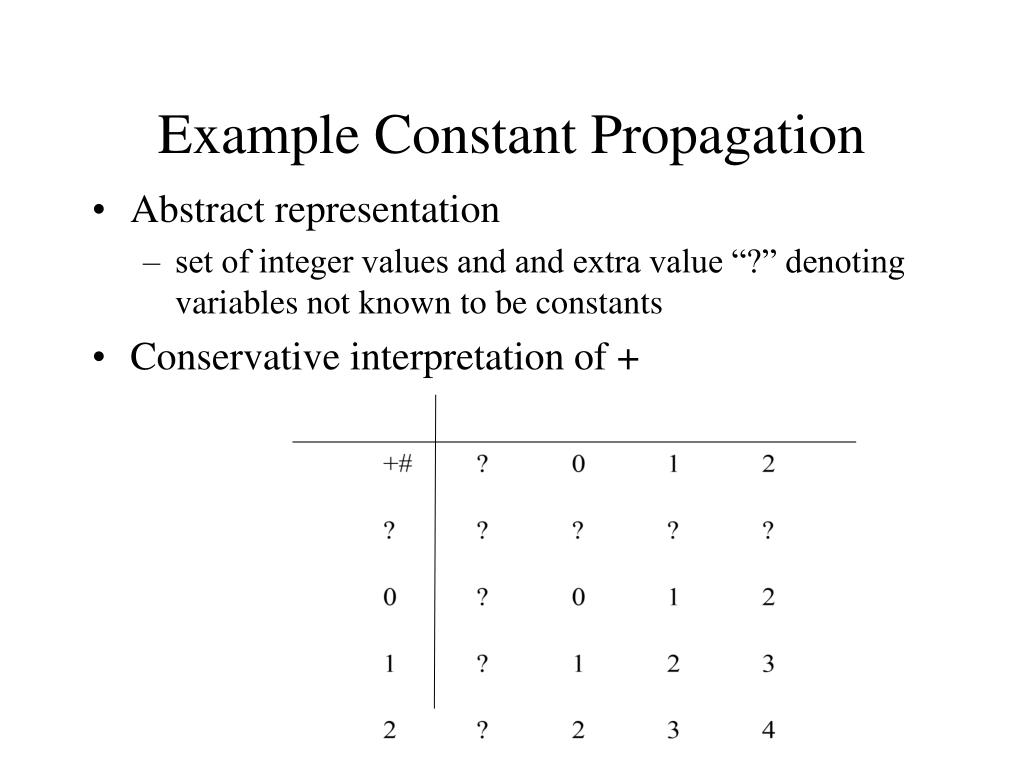 Example Constant Propagation

• Abstract representation
– set of integer values and and extra value “?” denoting variables not known to be constants
• Conservative interpretation of +

| +# | ? | 0 | 1 | 2 |
|---|---|---|---|---|
| ? | ? | ? | ? | ? |
| 0 | ? | 0 | 1 | 2 |
| 1 | ? | 1 | 2 | 3 |
| 2 | ? | 2 | 3 | 4 |